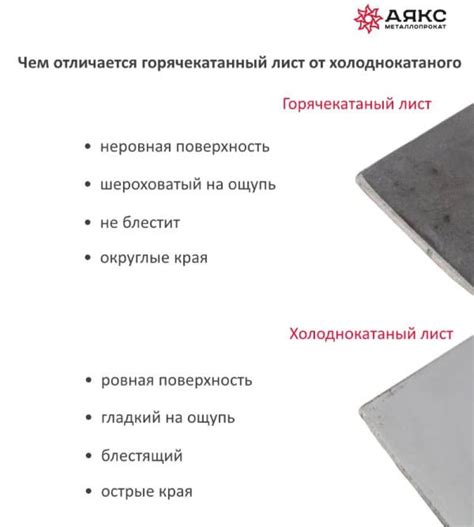 АЯКС
МЕТАЛЛОПРОКАТ

Чем отличается горячекатанный лист от холоднокатаного

Горячекатаный лист

• неровная поверхность
• шероховатый на ощупь
• не блестит
• округлые края

Холоднокатаный лист

• ровная поверхность
• гладкий на ощупь
• блестящий
• острые края